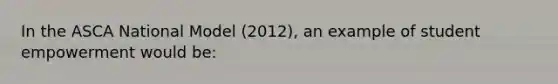 In the ASCA National Model (2012), an example of student empowerment would be: